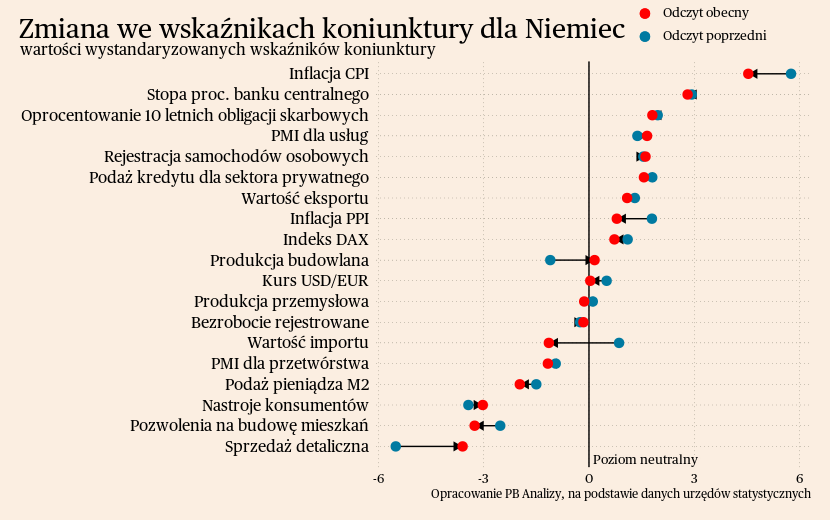 Zmiana we wskaźnikach koniunktury dla Niemiec
wartości wystandaryzowanych wskaźników koniunktury

Odczyt obecny
Odczyt poprzedni

Inflacja CPI
Stopa proc. banku centralnego
Oprocentowanie 10 letnich obligacji skarbowych
PMI dla usług
Rejestracja samochodów osobowych
Podaż kredytu dla sektora prywatnego
Wartość eksportu
Inflacja PPI
Indeks DAX
Produkcja budowlana
Kurs USD/EUR
Produkcja przemysłowa
Bezrobocie rejestrowane
Wartość importu
PMI dla przetwórstwa
Podaż pieniądza M2
Nastroje konsumentów
Pozwolenia na budowę mieszkań
Sprzedaż detaliczna

Poziom neutralny

-6
-3
0
3
6

Opracowanie PB Analizy, na podstawie danych urzędów statystycznych